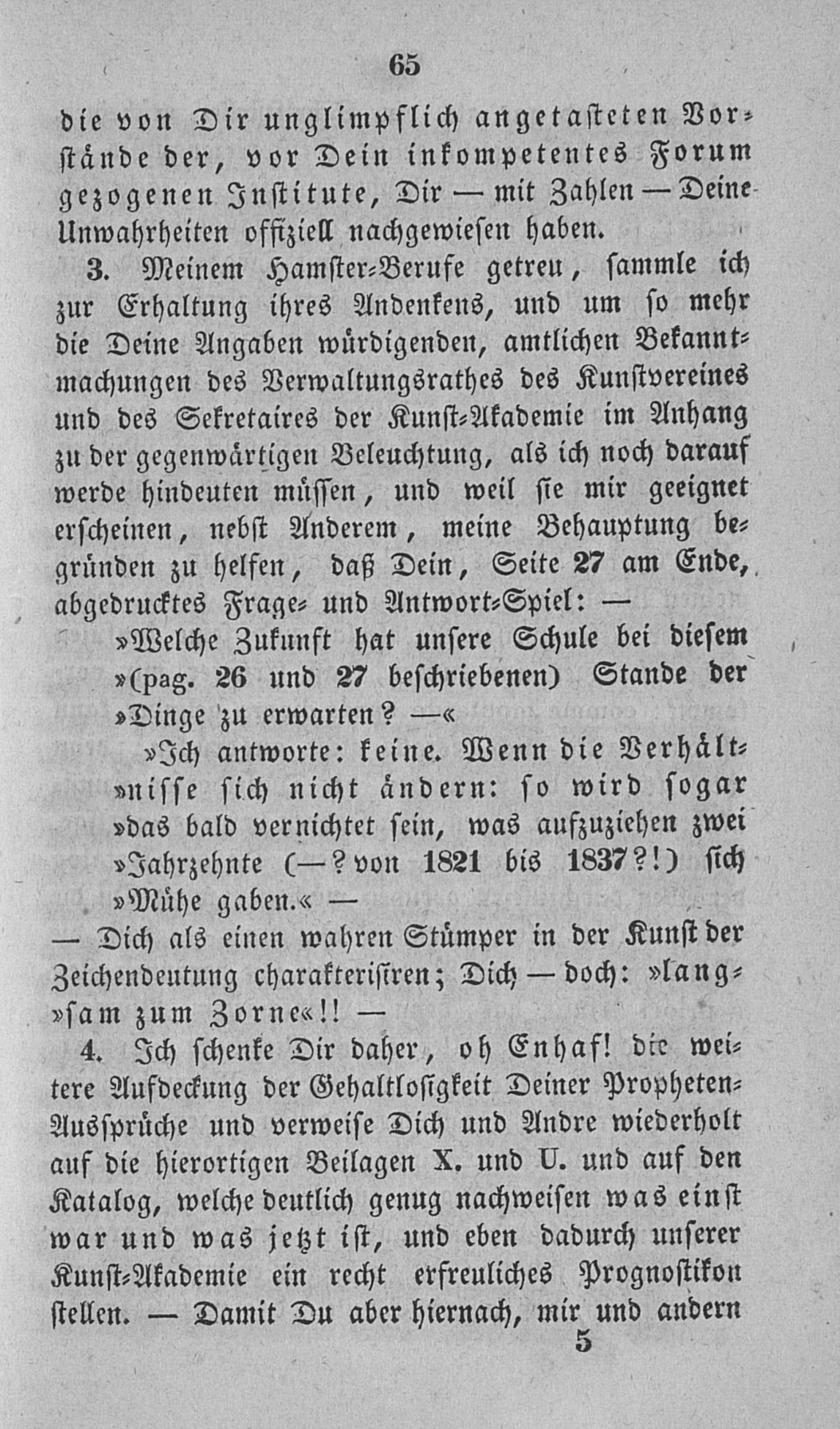 65

die von Dir unglimpflich angetasteten Vorstände der, vor Dein inkompetentes Forum gezogenen Institute, Dir — mit Zahlen — Deine Unwahrheiten offiziell nachgewiesen haben.

3. Meinem Hamster-Berufe getreu, sammle ich zur Erhaltung ihres Andenkens, und um so mehr die Deine Angaben würdigenden, amtlichen Bekanntmachungen des Verwaltungsrathes des Kunstvereines und des Sekretaires der Kunst-Akademie im Anhang zu der gegenwärtigen Beleuchtung, als ich noch darauf werde hindeuten müssen, und weil sie mir geeignet erscheinen, nebst Anderem, meine Behauptung begründen zu helfen, daß Dein, Seite 27 am Ende, abgedrucktes Frage- und Antwort-Spiel: —

»Welche Zukunft hat unsere Schule bei diesem »(pag. 26 und 27 beschriebenen) Stande der »Dinge zu erwarten? —«

»Ich antworte: keine. Wenn die Verhält»nisse sich nicht ändern: so wird sogar »das bald vernichtet sein, was aufzuziehen zwei »Jahrzehnte (—? von 1821 bis 1837?!) sich »Mühe gaben.« —

— Dich als einen wahren Stümper in der Kunst der Zeichendeutung charakterisiren; Dich — doch: »lang»sam zum Zorne«!! —

4. Ich schenke Dir daher, oh Enhaf! die weitere Aufdeckung der Gehaltlosigkeit Deiner Propheten-Aussprüche und verweise Dich und Andre wiederholt auf die hierortigen Beilagen X. und U. und auf den Katalog, welche deutlich genug nachweisen was einst war und was jetzt ist, und eben dadurch unserer Kunst-Akademie ein recht erfreuliches Prognostikon stellen. — Damit Du aber hiernach, mir und andern

5